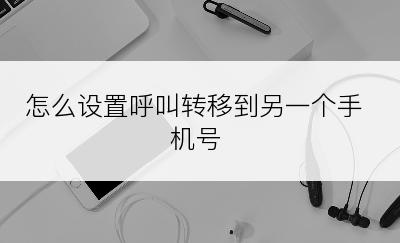 怎么设置呼叫转移到另一个手机号